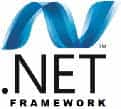 TM
.NET
FRAMEWORK